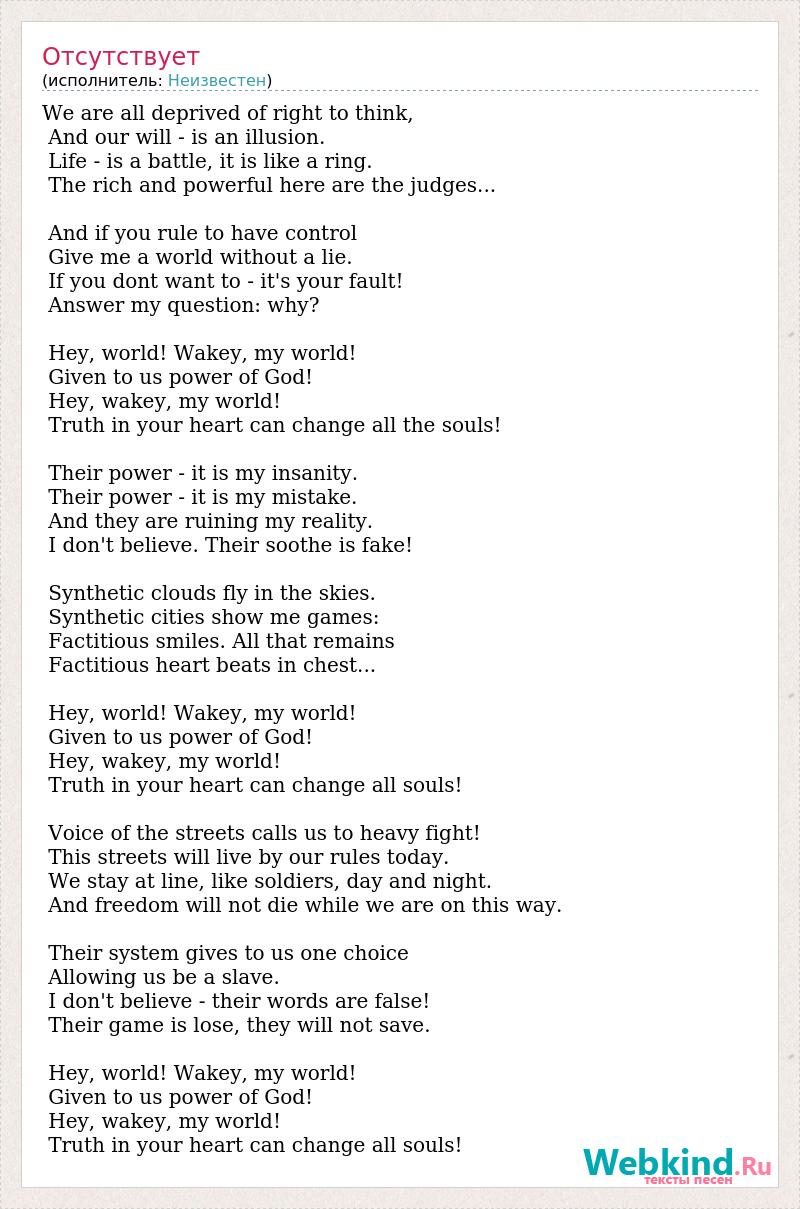 Отсутствует
(исполнитель: Неизвестен)

We are all deprived of right to think,
And our will - is an illusion.
Life - is a battle, it is like a ring.
The rich and powerful here are the judges...

And if you rule to have control
Give me a world without a lie.
If you dont want to - it's your fault!
Answer my question: why?

Hey, world! Wakey, my world!
Given to us power of God!
Hey, wakey, my world!
Truth in your heart can change all the souls!

Their power - it is my insanity.
Their power - it is my mistake.
And they are ruining my reality.
I don't believe. Their soothe is fake!

Synthetic clouds fly in the skies.
Synthetic cities show me games:
Factitious smiles. All that remains
Factitious heart beats in chest...

Hey, world! Wakey, my world!
Given to us power of God!
Hey, wakey, my world!
Truth in your heart can change all souls!

Voice of the streets calls us to heavy fight!
This streets will live by our rules today.
We stay at line, like soldiers, day and night.
And freedom will not die while we are on this way.

Their system gives to us one choice
Allowing us be a slave.
I don't believe - their words are false!
Their game is lose, they will not save.

Hey, world! Wakey, my world!
Given to us power of God!
Hey, wakey, my world!
Truth in your heart can change all souls!

Webkind.Ru
тексты песен